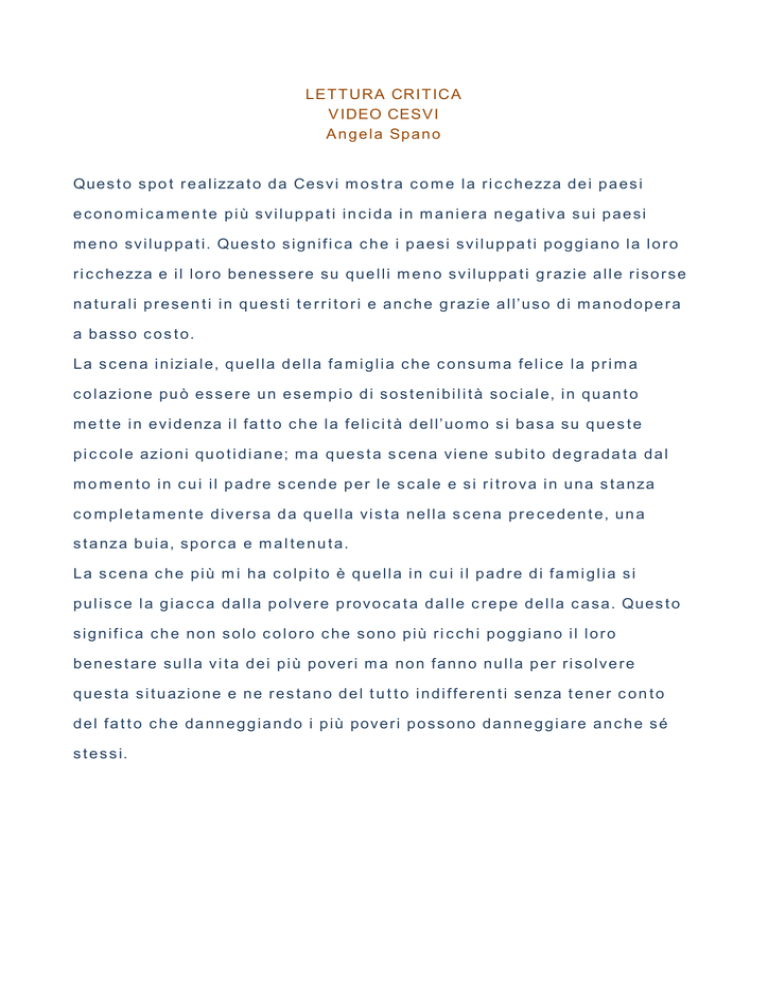 LETTURA CRITICA
VIDEO CESVI
Angela Spano

Questo spot realizzato da Cesvi mostra come la ricchezza dei paesi economicamente più sviluppati incida in maniera negativa sui paesi meno sviluppati. Questo significa che i paesi sviluppati poggiano la loro ricchezza e il loro benessere su quelli meno sviluppati grazie alle risorse naturali presenti in questi territori e anche grazie all'uso di manodopera a basso costo.
La scena iniziale, quella della famiglia che consuma felice la prima colazione può essere un esempio di sostenibilità sociale, in quanto mette in evidenza il fatto che la felicità dell'uomo si basa su queste piccole azioni quotidiane; ma questa scena viene subito degradata dal momento in cui il padre scende per le scale e si ritrova in una stanza completamente diversa da quella vista nella scena precedente, una stanza buia, sporca e maltenuta.
La scena che più mi ha colpito è quella in cui il padre di famiglia si pulisce la giacca dalla polvere provocata dalle crepe della casa. Questo significa che non solo coloro che sono più ricchi poggiano il loro benestare sulla vita dei più poveri ma non fanno nulla per risolvere questa situazione e ne restano del tutto indifferenti senza tener conto del fatto che danneggiando i più poveri possono danneggiare anche sé stessi.